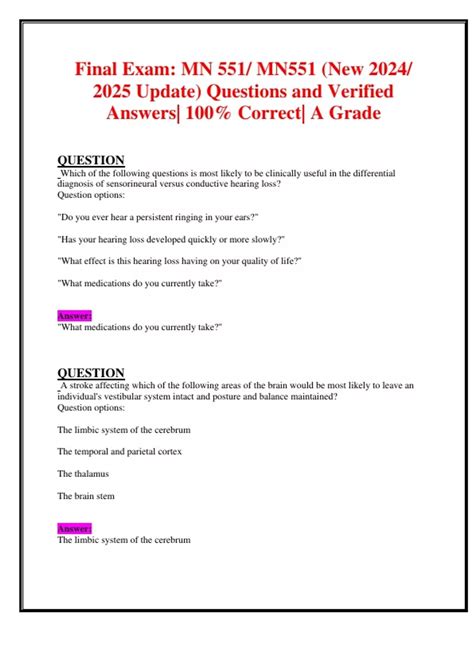 Final Exam: MN 551/ MN551 (New 2024/ 2025 Update) Questions and Verified Answers| 100% Correct| A Grade

QUESTION
Which of the following questions is most likely to be clinically useful in the differential diagnosis of sensorineural versus conductive hearing loss?
Question options:

"Do you ever hear a persistent ringing in your ears?"

"Has your hearing loss developed quickly or more slowly?"

"What effect is this hearing loss having on your quality of life?"

"What medications do you currently take?"

Answer:
"What medications do you currently take?"

QUESTION
A stroke affecting which of the following areas of the brain would be most likely to leave an individual's vestibular system intact and posture and balance maintained?
Question options:

The limbic system of the cerebrum

The temporal and parietal cortex

The thalamus

The brain stem

Answer:
The limbic system of the cerebrum